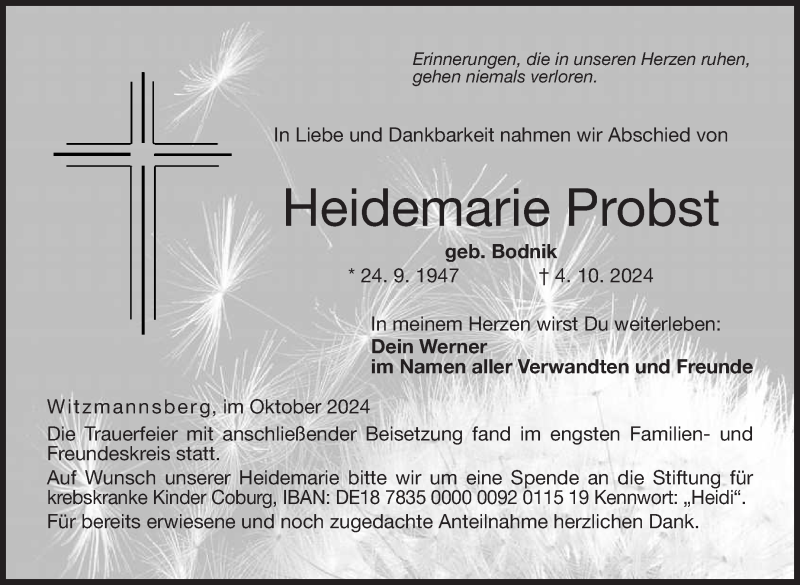 Erinnerungen, die in unseren Herzen ruhen, gehen niemals verloren.

In Liebe und Dankbarkeit nahmen wir Abschied von

Heidemarie Probst

geb. Bodnik

* 24. 9. 1947 † 4. 10. 2024

In meinem Herzen wirst Du weiterleben:
Dein Werner
im Namen aller Verwandten und Freunde

Witzmannsberg, im Oktober 2024

Die Trauerfeier mit anschließender Beisetzung fand im engsten Familien- und Freundeskreis statt.

Auf Wunsch unserer Heidemarie bitte wir um eine Spende an die Stiftung für krebskranke Kinder Coburg, IBAN: DE18 7835 0000 0092 0115 19 Kennwort: „Heidi“.

Für bereits erwiesene und noch zugedachte Anteilnahme herzlichen Dank.